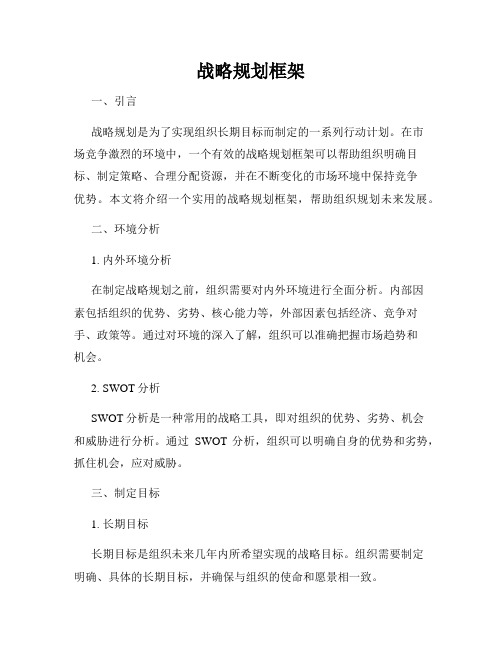 战略规划框架

一、引言

战略规划是为了实现组织长期目标而制定的一系列行动计划。在市场竞争激烈的环境中，一个有效的战略规划框架可以帮助组织明确目标、制定策略、合理分配资源，并在不断变化的市场环境中保持竞争优势。本文将介绍一个实用的战略规划框架，帮助组织规划未来发展。

二、环境分析

1. 内外环境分析

在制定战略规划之前，组织需要对内外环境进行全面分析。内部因素包括组织的优势、劣势、核心能力等，外部因素包括经济、竞争对手、政策等。通过对环境的深入了解，组织可以准确把握市场趋势和机会。

2. SWOT 分析

SWOT 分析是一种常用的战略工具，即对组织的优势、劣势、机会和威胁进行分析。通过 SWOT 分析，组织可以明确自身的优势和劣势，抓住机会，应对威胁。

三、制定目标

1. 长期目标

长期目标是组织未来几年内所希望实现的战略目标。组织需要制定明确、具体的长期目标，并确保与组织的使命和愿景相一致。